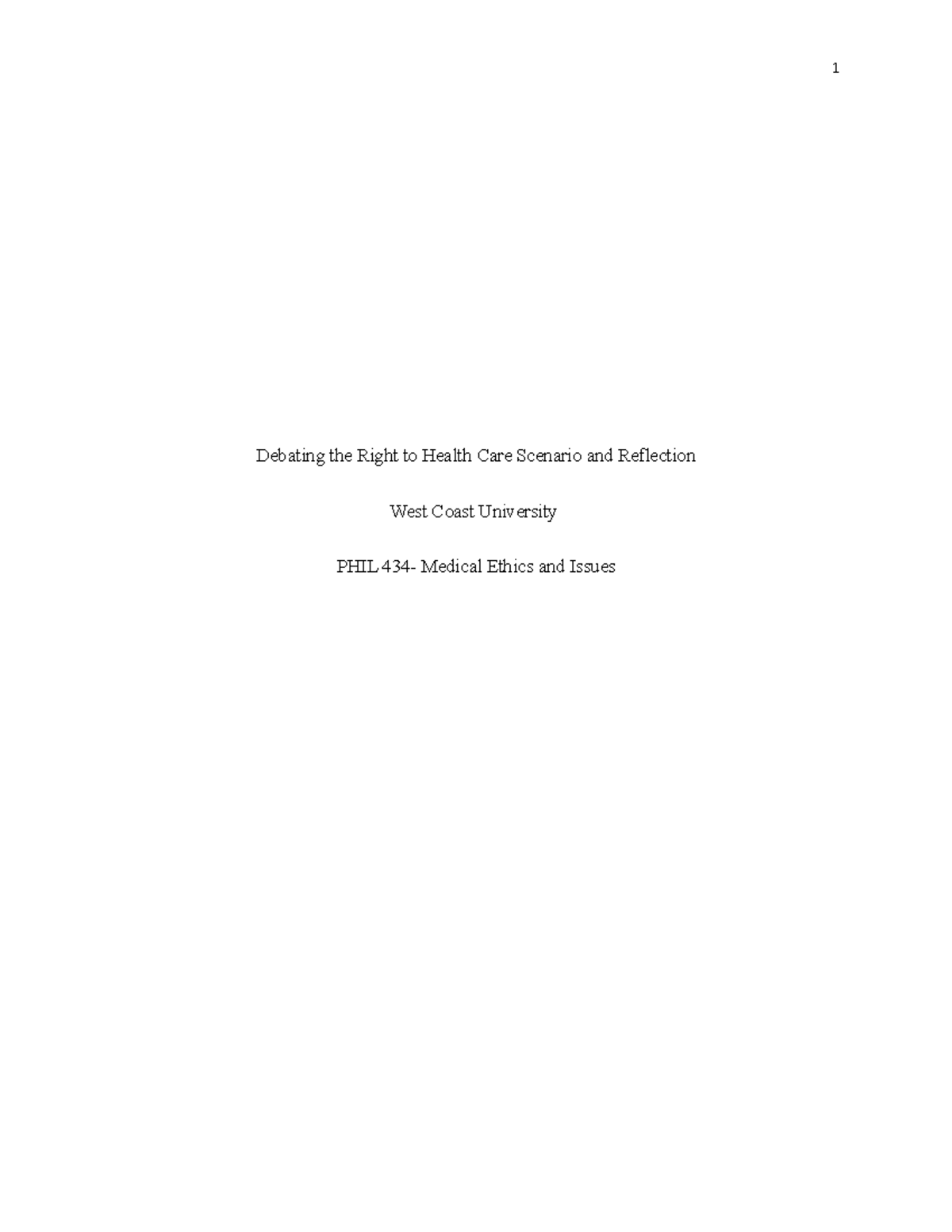 1

Debating the Right to Health Care Scenario and Reflection

West Coast University

PHIL 434- Medical Ethics and Issues